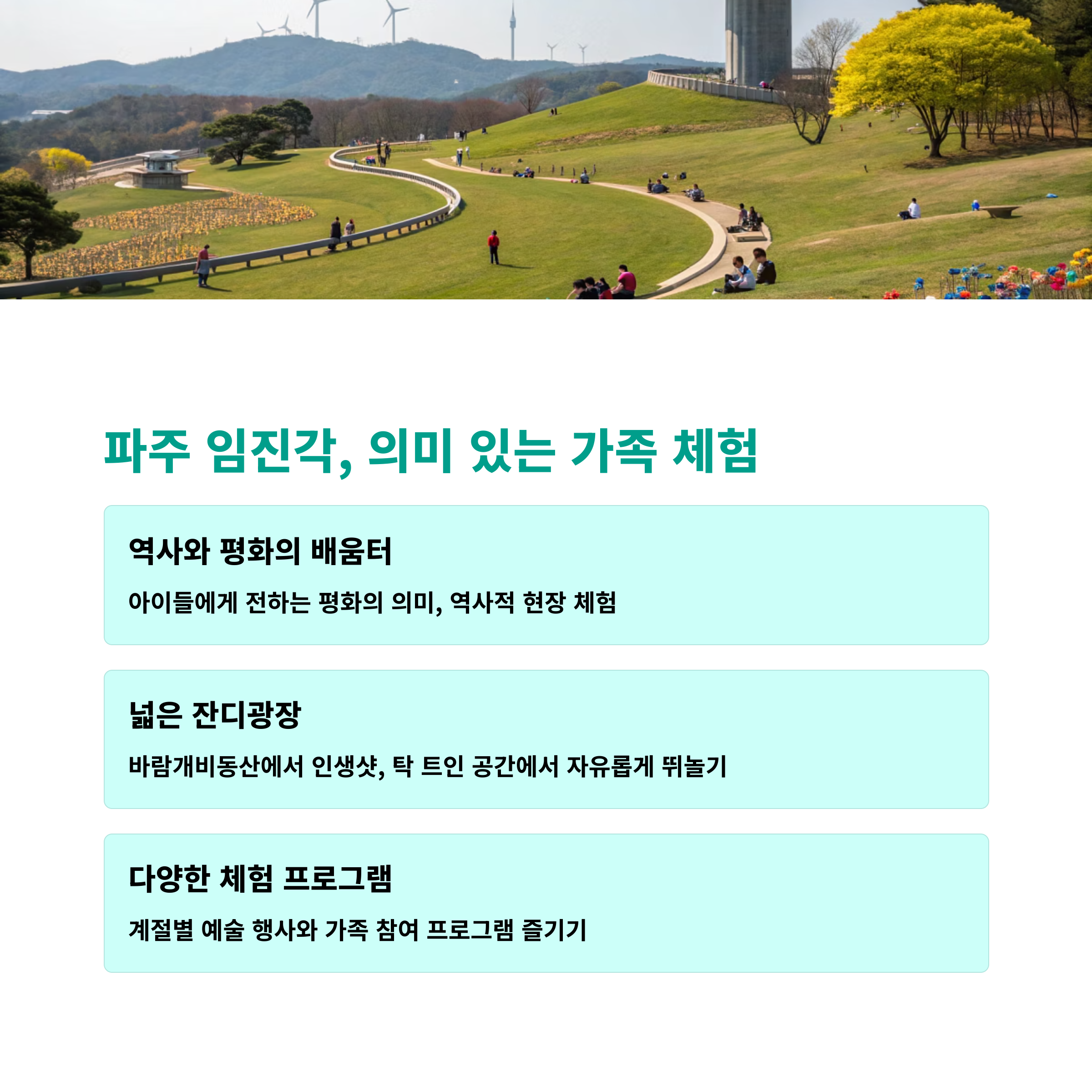 파주 임진각, 의미 있는 가족 체험

역사와 평화의 배움터

아이들에게 전하는 평화의 의미, 역사적 현장 체험

넓은 잔디광장

바람개비동산에서 인생샷, 탁 트인 공간에서 자유롭게 뛰놀기

다양한 체험 프로그램

계절별 예술 행사와 가족 참여 프로그램 즐기기